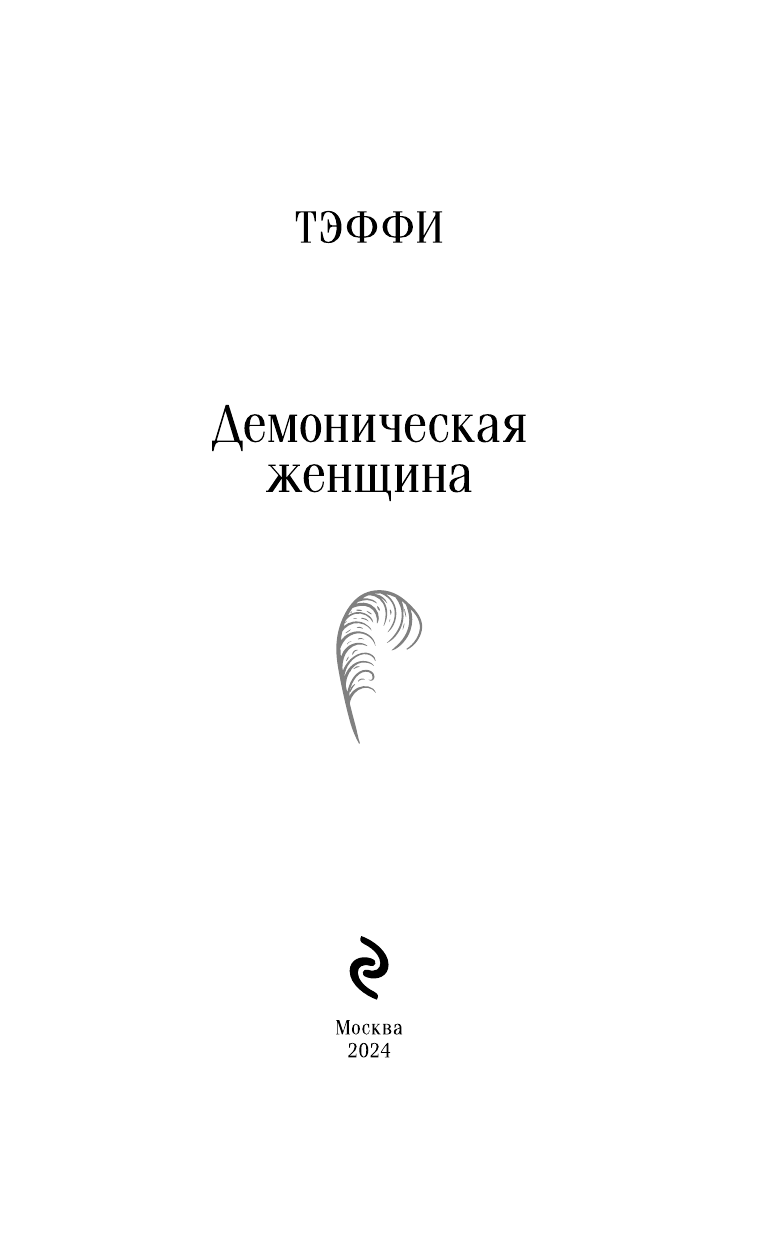 ТЭФФИ

Демоническая
женщина

Москва
2024